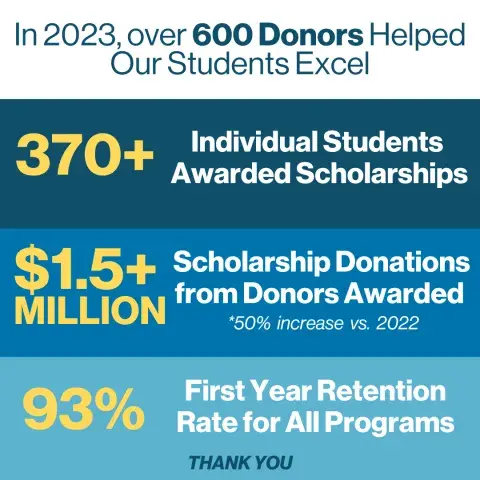 In 2023, over 600 Donors Helped Our Students Excel

370+ Individual Students Awarded Scholarships

$1.5+ MILLION Scholarship Donations from Donors Awarded
*50% increase vs. 2022

93% First Year Retention Rate for All Programs

THANK YOU